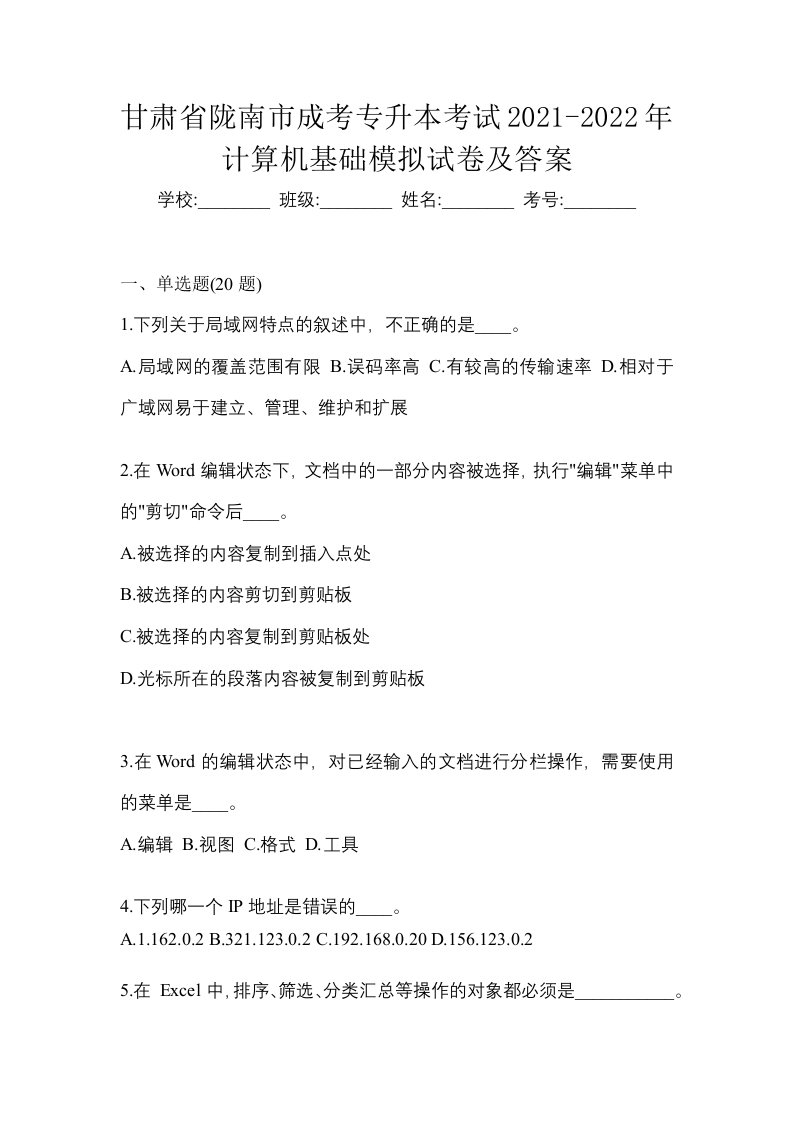 甘肃省陇南市成考专升本考试2021-2022年计算机基础模拟试卷及答案

学校:________ 班级:________ 姓名:________ 考号:________

一、单选题(20 题)

1.下列关于局域网特点的叙述中，不正确的是____。

A.局域网的覆盖范围有限 B.误码率高 C.有较高的传输速率 D.相对于广域网易于建立、管理、维护和扩展

2.在 Word 编辑状态下，文档中的一部分内容被选择，执行"编辑"菜单中的"剪切"命令后____。

A.被选择的内容复制到插入点处

B.被选择的内容剪切到剪贴板

C.被选择的内容复制到剪贴板处

D.光标所在的段落内容被复制到剪贴板

3.在 Word 的编辑状态中，对已经输入的文档进行分栏操作，需要使用的菜单是____。

A.编辑 B.视图 C.格式 D.工具

4.下列哪一个 IP 地址是错误的____。

A.1.162.0.2 B.321.123.0.2 C.192.168.0.20 D.156.123.0.2

5.在 Excel 中，排序、筛选、分类汇总等操作的对象都必须是___________。